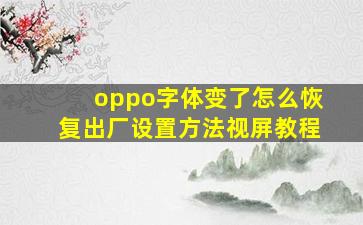 oppo字体变了怎么恢复出厂设置方法视屏教程